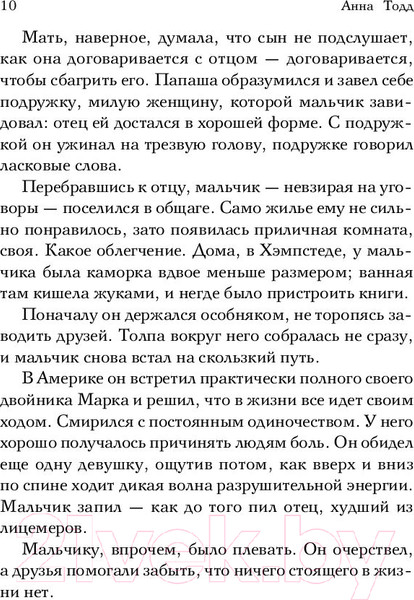 10 Анна Тодд

Мать, наверное, думала, что сын не подслушает, как она договаривается с отцом — договаривается, чтобы сбагрить его. Папаша образумился и завел себе подружку, милую женщину, которой мальчик завидовал: отец ей достался в хорошей форме. С подружкой он ужинал на трезвую голову, подружке говорил ласковые слова.

Перебравшись к отцу, мальчик — невзирая на уговоры — поселился в общаге. Само жилье ему не сильно понравилось, зато появилась приличная комната, своя. Какое облегчение. Дома, в Хэмпстеде, у мальчика была каморка вдвое меньше размером; ванная там кишела жуками, и негде было пристроить книги.

Поначалу он держался особняком, не торопясь заводить друзей. Толпа вокруг него собралась не сразу, и мальчик снова встал на скользкий путь.

В Америке он встретил практически полного своего двойника Марка и решил, что в жизни все идет своим ходом. Смирился с постоянным одиночеством. У него хорошо получалось причинять людям боль. Он обидел еще одну девушку, ощутив потом, как вверх и вниз по спине ходит дикая волна разрушительной энергии. Мальчик запил — как до того пил отец, худший из лицемеров.

Мальчику, впрочем, было плевать. Он очерствел, а друзья помогали забыть, что ничего стоящего в жизни нет.

21vek.by